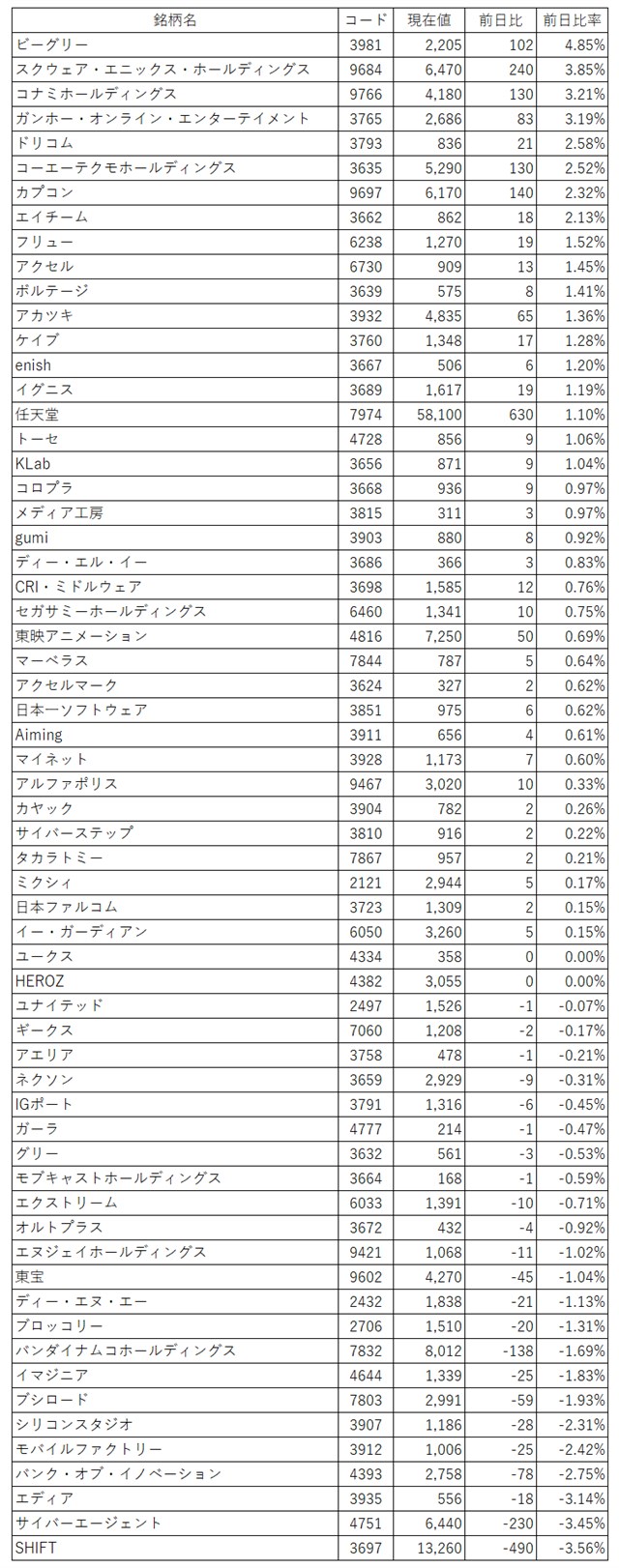 | 銘柄名 | コード | 現在値 | 前日比 | 前日比率 |
|---|---|---|---|---|
| ビーグリー | 3981 | 2,205 | 102 | 4.85% |
| スクウェア・エニックス・ホールディングス | 9684 | 6,470 | 240 | 3.85% |
| コナミホールディングス | 9766 | 4,180 | 130 | 3.21% |
| ガンホー・オンライン・エンターテイメント | 3765 | 2,686 | 83 | 3.19% |
| ドリコム | 3793 | 836 | 21 | 2.58% |
| コーエーテクモホールディングス | 3635 | 5,290 | 130 | 2.52% |
| カプコン | 9697 | 6,170 | 140 | 2.32% |
| エイチーム | 3662 | 862 | 18 | 2.13% |
| フリュー | 6238 | 1,270 | 19 | 1.52% |
| アクセル | 6730 | 909 | 13 | 1.45% |
| ボルテージ | 3639 | 575 | 8 | 1.41% |
| アカツキ | 3932 | 4,835 | 65 | 1.36% |
| ケイブ | 3760 | 1,348 | 17 | 1.28% |
| enish | 3667 | 506 | 6 | 1.20% |
| イグニス | 3689 | 1,617 | 19 | 1.19% |
| 任天堂 | 7974 | 58,100 | 630 | 1.10% |
| トーセ | 4728 | 856 | 9 | 1.06% |
| KLab | 3656 | 871 | 9 | 1.04% |
| コロプラ | 3668 | 936 | 9 | 0.97% |
| メディア工房 | 3815 | 311 | 3 | 0.97% |
| gumi | 3903 | 880 | 8 | 0.92% |
| ディー・エル・イー | 3686 | 366 | 3 | 0.83% |
| CRI・ミドルウェア | 3698 | 1,585 | 12 | 0.76% |
| セガサミーホールディングス | 6460 | 1,341 | 10 | 0.75% |
| 東映アニメーション | 4816 | 7,250 | 50 | 0.69% |
| マーベラス | 7844 | 787 | 5 | 0.64% |
| アクセルマーク | 3624 | 327 | 2 | 0.62% |
| 日本一ソフトウェア | 3851 | 975 | 6 | 0.62% |
| Aiming | 3911 | 656 | 4 | 0.61% |
| マイネット | 3928 | 1,173 | 7 | 0.60% |
| アルファポリス | 9467 | 3,020 | 10 | 0.33% |
| カヤック | 3904 | 782 | 2 | 0.26% |
| サイバーステップ | 3810 | 916 | 2 | 0.22% |
| タカラトミー | 7867 | 957 | 2 | 0.21% |
| ミクシィ | 2121 | 2,944 | 5 | 0.17% |
| 日本ファルコム | 3723 | 1,309 | 2 | 0.15% |
| イー・ガーディアン | 6050 | 3,260 | 5 | 0.15% |
| ユークス | 4334 | 358 | 0 | 0.00% |
| HEROZ | 4382 | 3,055 | 0 | 0.00% |
| ユナイテッド | 2497 | 1,526 | -1 | -0.07% |
| ギークス | 7060 | 1,208 | -2 | -0.17% |
| アエリア | 3758 | 478 | -1 | -0.21% |
| ネクソン | 3659 | 2,929 | -9 | -0.31% |
| IGポート | 3791 | 1,316 | -6 | -0.45% |
| ガーラ | 4777 | 214 | -1 | -0.47% |
| グリー | 3632 | 561 | -3 | -0.53% |
| モブキャストホールディングス | 3664 | 168 | -1 | -0.59% |
| エクストリーム | 6033 | 1,391 | -10 | -0.71% |
| オルトプラス | 3672 | 432 | -4 | -0.92% |
| エヌジェイホールディングス | 9421 | 1,068 | -11 | -1.02% |
| 東宝 | 9602 | 4,270 | -45 | -1.04% |
| ディー・エヌ・エー | 2432 | 1,838 | -21 | -1.13% |
| ブロッコリー | 2706 | 1,510 | -20 | -1.31% |
| バンダイナムコホールディングス | 7832 | 8,012 | -138 | -1.69% |
| イマジニア | 4644 | 1,339 | -25 | -1.83% |
| ブシロード | 7803 | 2,991 | -59 | -1.93% |
| シリコンスタジオ | 3907 | 1,186 | -28 | -2.31% |
| モバイルファクトリー | 3912 | 1,006 | -25 | -2.42% |
| バンク・オブ・イノベーション | 4393 | 2,758 | -78 | -2.75% |
| エディア | 3935 | 556 | -18 | -3.14% |
| サイバーエージェント | 4751 | 6,440 | -230 | -3.45% |
| SHIFT | 3697 | 13,260 | -490 | -3.56% |